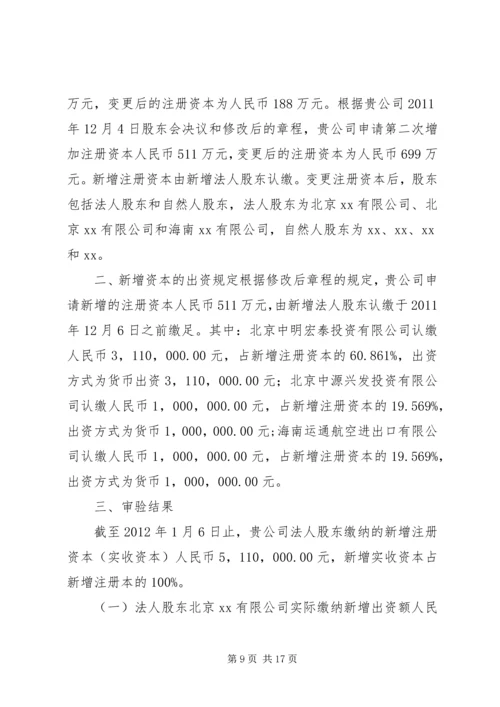 万元，变更后的注册资本为人民币 188 万元。根据贵公司 2011 年 12 月 4 日股东会决议和修改后的章程，贵公司申请第二次增加注册资本人民币 511 万元，变更后的注册资本为人民币 699 万元。新增注册资本由新增法人股东认缴。变更注册资本后，股东包括法人股东和自然人股东，法人股东为北京 xx 有限公司、北京 xx 有限公司和海南 xx 有限公司，自然人股东为 xx、xx、xx 和 xx。

二、新增资本的出资规定根据修改后章程的规定，贵公司申请新增的注册资本人民币 511 万元，由新增法人股东认缴于 2011 年 12 月 6 日之前缴足。其中：北京中明宏泰投资有限公司认缴人民币 3，110，000.00 元，占新增注册资本的 60.861%，出资方式为货币出资 3，110，000.00 元；北京中源兴发投资有限公司认缴人民币 1，000，000.00 元，占新增注册资本的 19.569%，出资方式为货币 1，000，000.00 元；海南运通航空进出口有限公司认缴人民币 1，000，000.00 元，占新增注册资本的 19.569%，出资方式为货币 1，000，000.00 元。

三、审验结果

截至 2012 年 1 月 6 日止，贵公司法人股东缴纳的新增注册资本（实收资本）人民币 5，110，000.00 元，新增实收资本占新增注册本的 100%。

（一）法人股东北京 xx 有限公司实际缴纳新增出资额人民

第 9 页 共 17 页